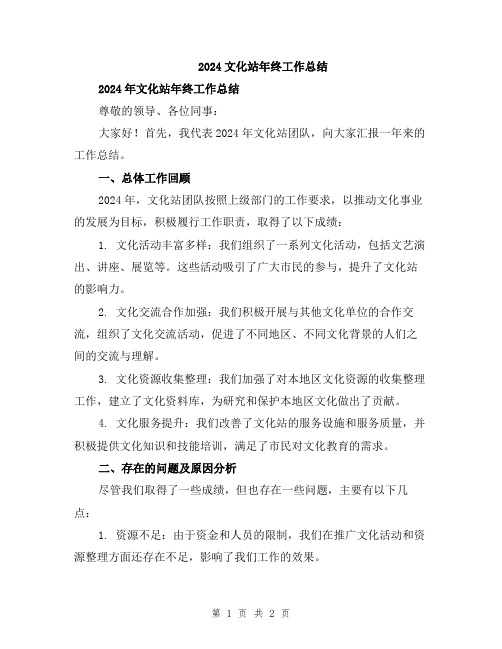 2024 文化站年终工作总结

2024 年文化站年终工作总结

尊敬的领导、各位同事：

大家好！首先，我代表 2024 年文化站团队，向大家汇报一年来的工作总结。

一、总体工作回顾

2024 年，文化站团队按照上级部门的工作要求，以推动文化事业的发展为目标，积极履行工作职责，取得了以下成绩：

1. 文化活动丰富多样：我们组织了一系列文化活动，包括文艺演出、讲座、展览等。这些活动吸引了广大市民的参与，提升了文化站的影响力。

2. 文化交流合作加强：我们积极开展与其他文化单位的合作交流，组织了文化交流活动，促进了不同地区、不同文化背景的人们之间的交流与理解。

3. 文化资源收集整理：我们加强了对本地区文化资源的收集整理工作，建立了文化资料库，为研究和保护本地区文化做出了贡献。

4. 文化服务提升：我们改善了文化站的服务设施和服务质量，并积极提供文化知识和技能培训，满足了市民对文化教育的需求。

二、存在的问题及原因分析

尽管我们取得了一些成绩，但也存在一些问题，主要有以下几点：

1. 资源不足：由于资金和人员的限制，我们在推广文化活动和资源整理方面还存在不足，影响了我们工作的效果。

第 1 页 共 2 页